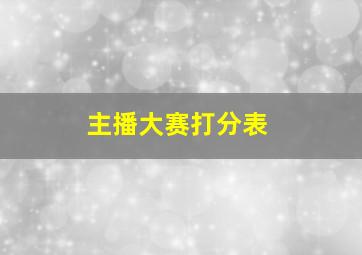 主播大赛打分表